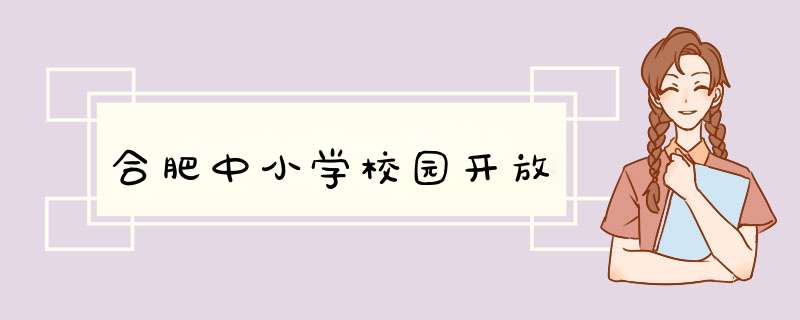 合肥中小学校园开放